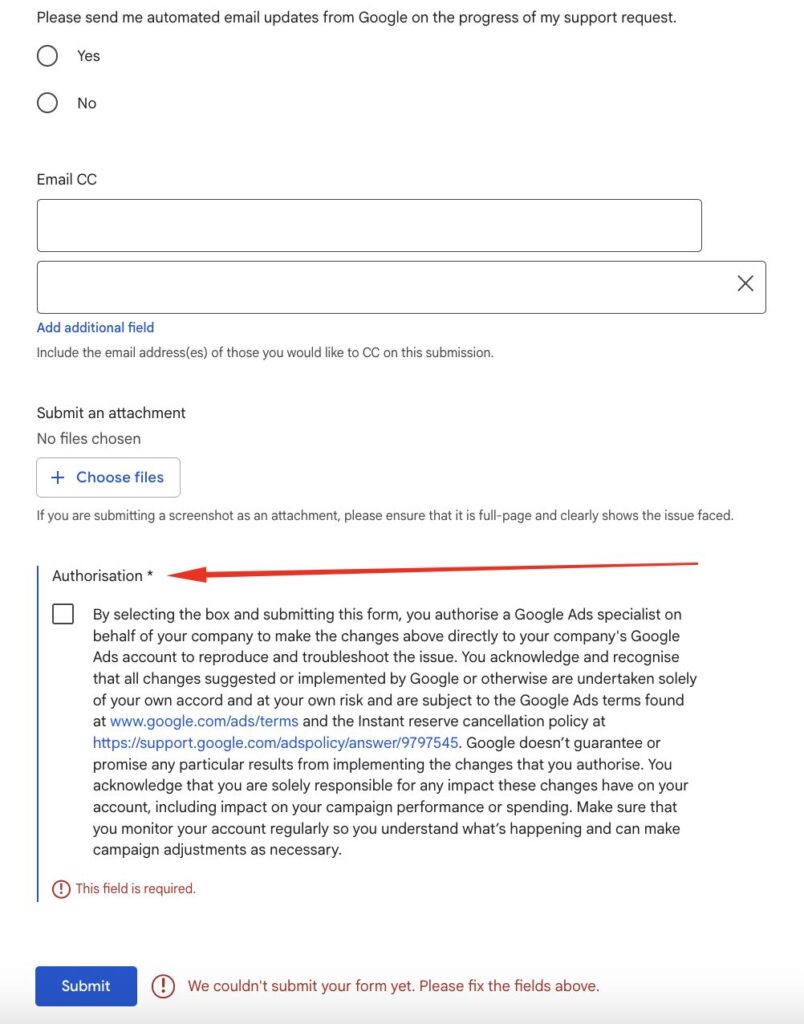 Please send me automated email updates from Google on the progress of my support request.

Yes

No

Email CC

Add additional field

Include the email address(es) of those you would like to CC on this submission.

Submit an attachment

No files chosen

+ Choose files

If you are submitting a screenshot as an attachment, please ensure that it is full-page and clearly shows the issue faced.

Authorisation *

By selecting the box and submitting this form, you authorise a Google Ads specialist on behalf of your company to make the changes above directly to your company's Google Ads account to reproduce and troubleshoot the issue. You acknowledge and recognise that all changes suggested or implemented by Google or otherwise are undertaken solely of your own accord and at your own risk and are subject to the Google Ads terms found at www.google.com/ads/terms and the Instant reserve cancellation policy at https://support.google.com/adspolicy/answer/9797545. Google doesn't guarantee or promise any particular results from implementing the changes that you authorise. You acknowledge that you are solely responsible for any impact these changes have on your account, including impact on your campaign performance or spending. Make sure that you monitor your account regularly so you understand what's happening and can make campaign adjustments as necessary.

This field is required.

Submit

We couldn't submit your form yet. Please fix the fields above.